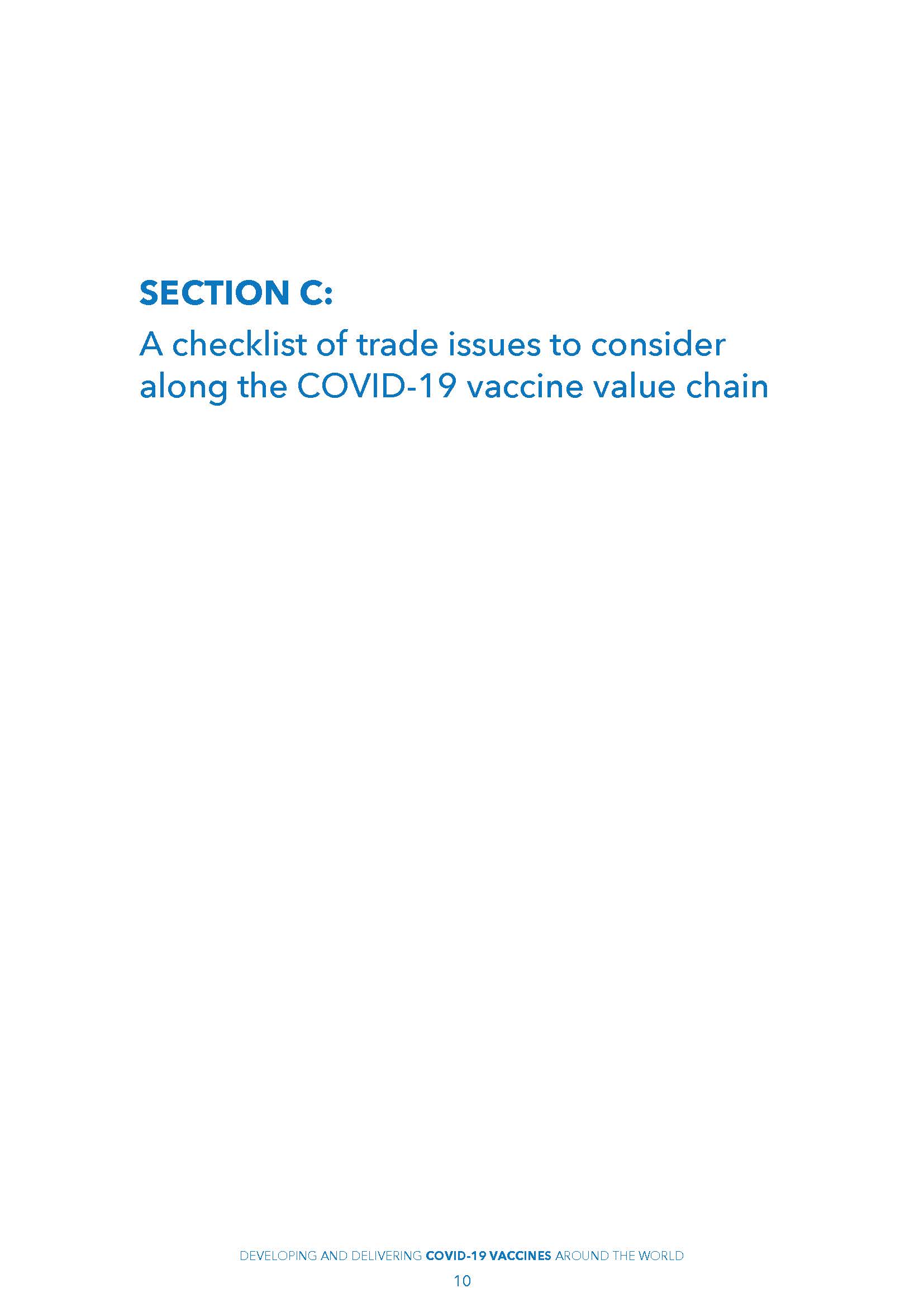 SECTION C:

A checklist of trade issues to consider along the COVID-19 vaccine value chain

DEVELOPING AND DELIVERING COVID-19 VACCINES AROUND THE WORLD

10